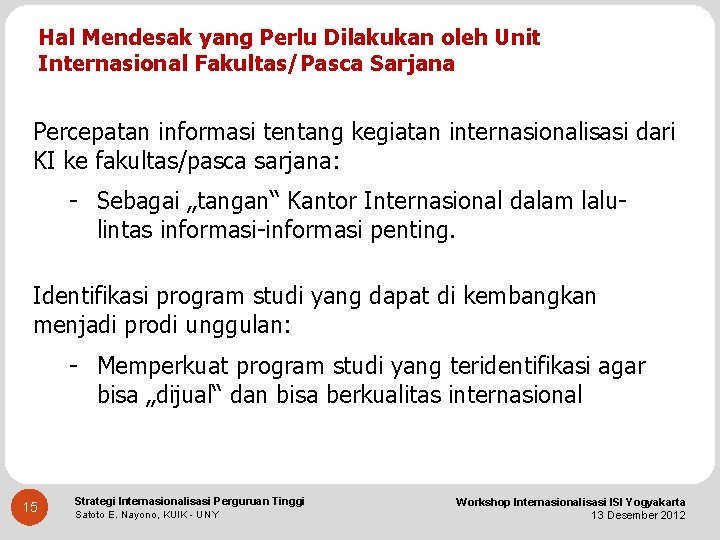 Hal Mendesak yang Perlu Dilakukan oleh Unit Internasional Fakultas/Pasca Sarjana

Percepatan informasi tentang kegiatan internasionalisasi dari KI ke fakultas/pasca sarjana:

- Sebagai „tangan“ Kantor Internasional dalam lalu-lintas informasi-informasi penting.

Identifikasi program studi yang dapat di kembangkan menjadi prodi unggulan:

- Memperkuat program studi yang teridentifikasi agar bisa „dijual“ dan bisa berkualitas internasional

15

Strategi Internasionalisasi Perguruan Tinggi
Satoto E. Nayono, KUIK - UNY

Workshop Internasionalisasi ISI Yogyakarta
13 Desember 2012